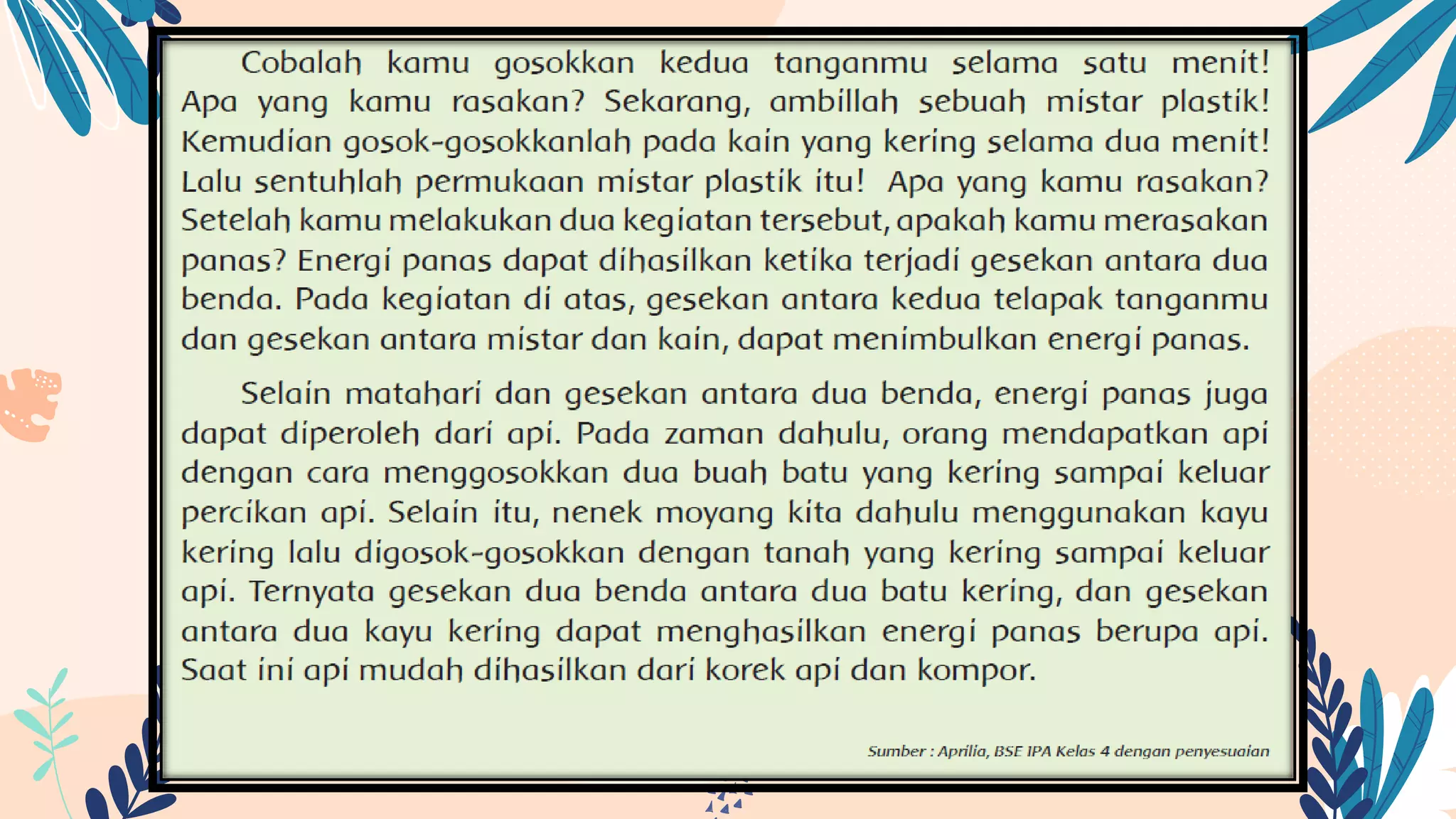 Cobalah kamu gosokkan kedua tanganmu selama satu menit! Apa yang kamu rasakan? Sekarang, ambillah sebuah mistar plastik! Kemudian gosok-gosokkanlah pada kain yang kering selama dua menit! Lalu sentuhlah permukaan mistar plastik itu! Apa yang kamu rasakan? Setelah kamu melakukan dua kegiatan tersebut, apakah kamu merasakan panas? Energi panas dapat dihasilkan ketika terjadi gesekan antara dua benda. Pada kegiatan di atas, gesekan antara kedua telapak tanganmu dan gesekan antara mistar dan kain, dapat menimbulkan energi panas.

Selain matahari dan gesekan antara dua benda, energi panas juga dapat diperoleh dari api. Pada zaman dahulu, orang mendapatkan api dengan cara menggosokkan dua buah batu yang kering sampai keluar percikan api. Selain itu, nenek moyang kita dahulu menggunakan kayu kering lalu digosok-gosokkan dengan tanah yang kering sampai keluar api. Ternyata gesekan dua benda antara dua batu kering, dan gesekan antara dua kayu kering dapat menghasilkan energi panas berupa api. Saat ini api mudah dihasilkan dari korek api dan kompor.

Sumber : Aprilia, BSE IPA Kelas 4 dengan penyesuaian